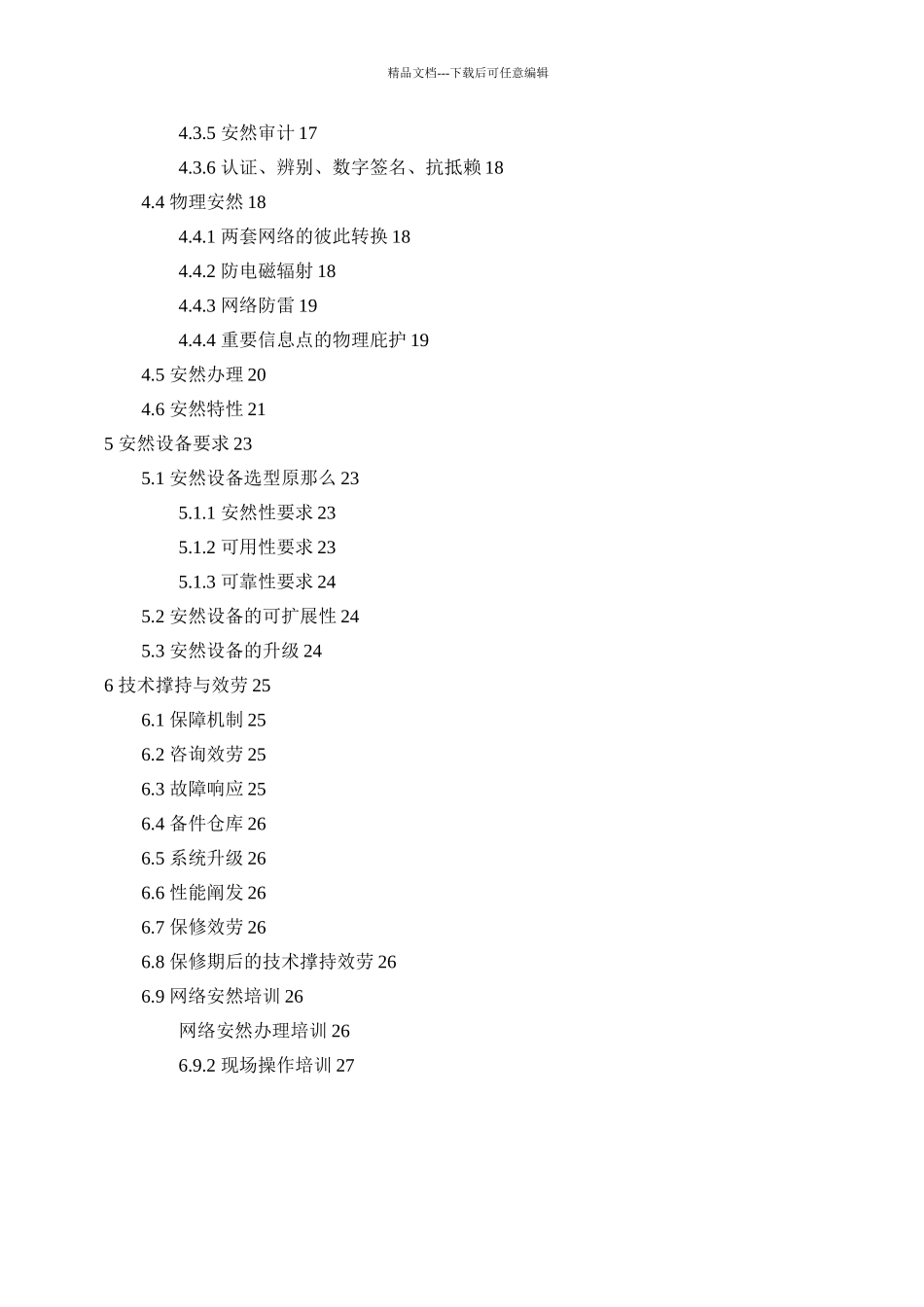 精品文档---下载后可任意编辑

4.3.5 安然审计 17

4.3.6 认证、辨别、数字签名、抗抵赖 18

4.4 物理安然 18

4.4.1 两套网络的彼此转换 18

4.4.2 防电磁辐射 18

4.4.3 网络防雷 19

4.4.4 重要信息点的物理庇护 19

4.5 安然办理 20

4.6 安然特性 21

5 安然设备要求 23

5.1 安然设备选型原那么 23

5.1.1 安然性要求 23

5.1.2 可用性要求 23

5.1.3 可靠性要求 24

5.2 安然设备的可扩展性 24

5.3 安然设备的升级 24

6 技术撑持与效劳 25

6.1 保障机制 25

6.2 咨询效劳 25

6.3 故障响应 25

6.4 备件仓库 26

6.5 系统升级 26

6.6 性能阐发 26

6.7 保修效劳 26

6.8 保修期后的技术撑持效劳 26

6.9 网络安然培训 26

网络安然办理培训 26

6.9.2 现场操作培训 27